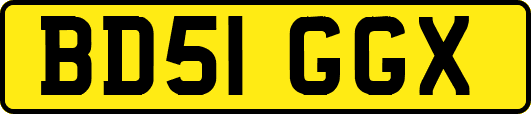 BD51 GGX